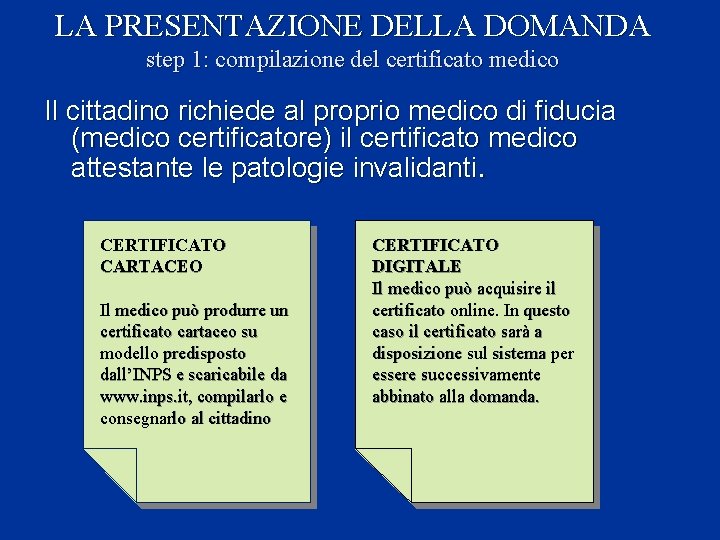 LA PRESENTAZIONE DELLA DOMANDA
step 1: compilazione del certificato medico

Il cittadino richiede al proprio medico di fiducia (medico certificatore) il certificato medico attestante le patologie invalidanti.

CERTIFICATO CARTACEO

Il medico può produrre un certificato cartaceo su modello predisposto dall'INPS e scaricabile da www.inps.it, compilarlo e consegnarlo al cittadino

CERTIFICATO DIGITALE
Il medico può acquisire il certificato online. In questo caso il certificato sarà a disposizione sul sistema per essere successivamente abbinato alla domanda.